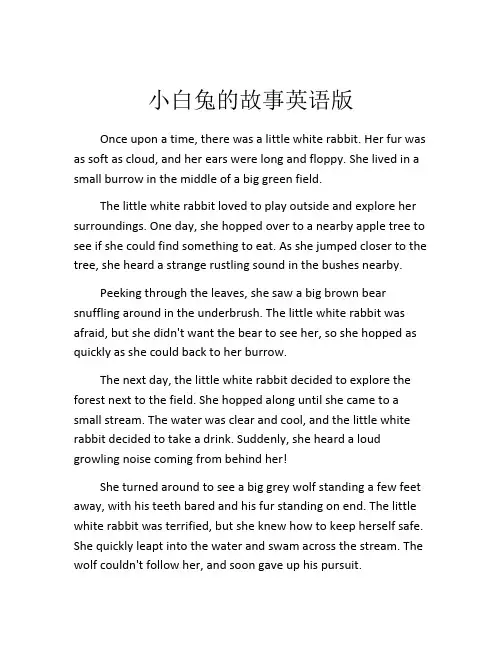 小白兔的故事英语版

Once upon a time, there was a little white rabbit. Her fur was as soft as cloud, and her ears were long and floppy. She lived in a small burrow in the middle of a big green field.

The little white rabbit loved to play outside and explore her surroundings. One day, she hopped over to a nearby apple tree to see if she could find something to eat. As she jumped closer to the tree, she heard a strange rustling sound in the bushes nearby.

Peeking through the leaves, she saw a big brown bear snuffling around in the underbrush. The little white rabbit was afraid, but she didn't want the bear to see her, so she hopped as quickly as she could back to her burrow.

The next day, the little white rabbit decided to explore the forest next to the field. She hopped along until she came to a small stream. The water was clear and cool, and the little white rabbit decided to take a drink. Suddenly, she heard a loud growling noise coming from behind her!

She turned around to see a big grey wolf standing a few feet away, with his teeth bared and his fur standing on end. The little white rabbit was terrified, but she knew how to keep herself safe. She quickly leapt into the water and swam across the stream. The wolf couldn't follow her, and soon gave up his pursuit.